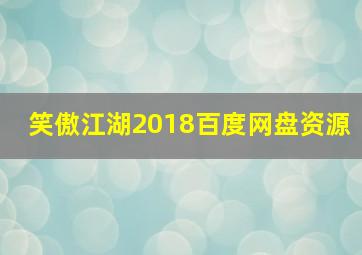 笑傲江湖2018百度网盘资源